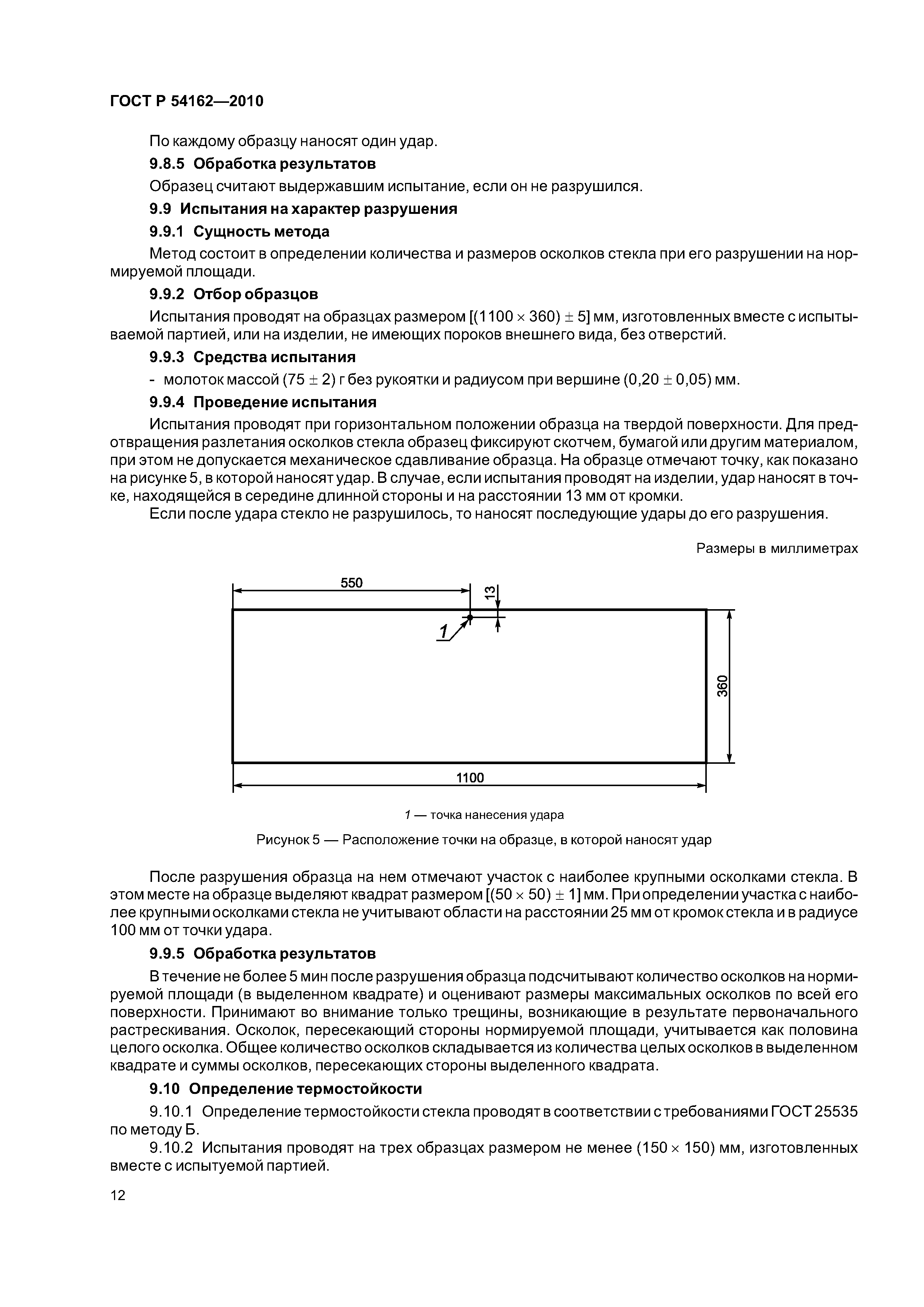 ГОСТ Р 54162—2010

По каждому образцу наносят один удар.

9.8.5 Обработка результатов

Образец считают выдержавшим испытание, если он не разрушился.

9.9 Испытания на характер разрушения

9.9.1 Сущность метода

Метод состоит в определении количества и размеров осколков стекла при его разрушении на нормируемой площади.

9.9.2 Отбор образцов

Испытания проводят на образцах размером $[(1100 \times 360) \pm 5]$ мм, изготовленных вместе с испытываемой партией, или на изделии, не имеющих пороков внешнего вида, без отверстий.

9.9.3 Средства испытания

- молоток массой $(75 \pm 2)$ г без рукоятки и радиусом при вершине $(0,20 \pm 0,05)$ мм.

9.9.4 Проведение испытания

Испытания проводят при горизонтальном положении образца на твердой поверхности. Для предотвращения разлетания осколков стекла образец фиксируют скотчем, бумагой или другим материалом, при этом не допускается механическое сдавливание образца. На образце отмечают точку, как показано на рисунке 5, в которой наносят удар. В случае, если испытания проводят на изделии, удар наносят в точке, находящейся в середине длинной стороны и на расстоянии 13 мм от кромки.

Если после удара стекло не разрушилось, то наносят последующие удары до его разрушения.

Размеры в миллиметрах

550
13
1
360
1100

1 — точка нанесения удара

Рисунок 5 — Расположение точки на образце, в которой наносят удар

После разрушения образца на нем отмечают участок с наиболее крупными осколками стекла. В этом месте на образце выделяют квадрат размером $[(50 \times 50) \pm 1]$ мм. При определении участка с наиболее крупными осколками стекла не учитывают области на расстоянии 25 мм от кромок стекла и в радиусе 100 мм от точки удара.

9.9.5 Обработка результатов

В течение не более 5 мин после разрушения образца подсчитывают количество осколков на нормируемой площади (в выделенном квадрате) и оценивают размеры максимальных осколков по всей его поверхности. Принимают во внимание только трещины, возникающие в результате первоначального растрескивания. Осколок, пересекающий стороны нормируемой площади, учитывается как половина целого осколка. Общее количество осколков складывается из количества целых осколков в выделенном квадрате и суммы осколков, пересекающих стороны выделенного квадрата.

9.10 Определение термостойкости

9.10.1 Определение термостойкости стекла проводят в соответствии с требованиями ГОСТ 25535 по методу Б.

9.10.2 Испытания проводят на трех образцах размером не менее $(150 \times 150)$ мм, изготовленных вместе с испытуемой партией.

12